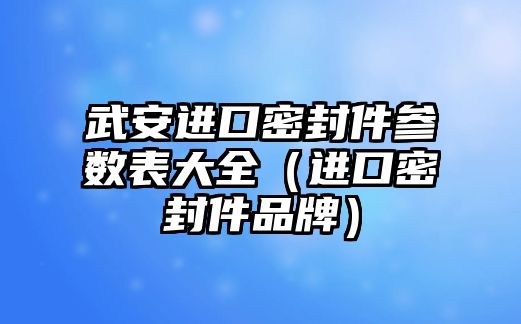 武安进口密封件参数表大全（进口密封件品牌）